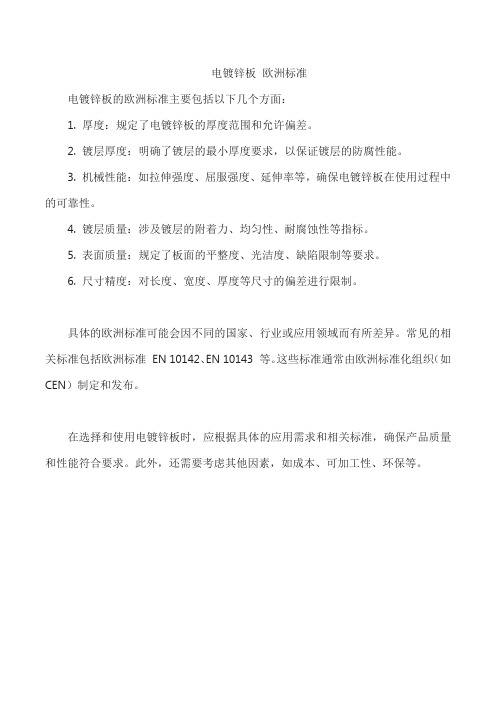 电镀锌板 欧洲标准

电镀锌板的欧洲标准主要包括以下几个方面：

1. 厚度：规定了电镀锌板的厚度范围和允许偏差。

2. 镀层厚度：明确了镀层的最小厚度要求，以保证镀层的防腐性能。

3. 机械性能：如拉伸强度、屈服强度、延伸率等，确保电镀锌板在使用过程中的可靠性。

4. 镀层质量：涉及镀层的附着力、均匀性、耐腐蚀性等指标。

5. 表面质量：规定了板面的平整度、光洁度、缺陷限制等要求。

6. 尺寸精度：对长度、宽度、厚度等尺寸的偏差进行限制。

具体的欧洲标准可能会因不同的国家、行业或应用领域而有所差异。常见的相关标准包括欧洲标准 EN 10142、EN 10143 等。这些标准通常由欧洲标准化组织（如 CEN）制定和发布。

在选择和使用电镀锌板时，应根据具体的应用需求和相关标准，确保产品质量和性能符合要求。此外，还需要考虑其他因素，如成本、可加工性、环保等。